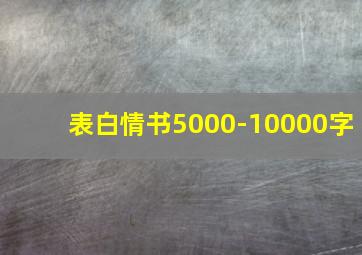 表白情书5000-10000字